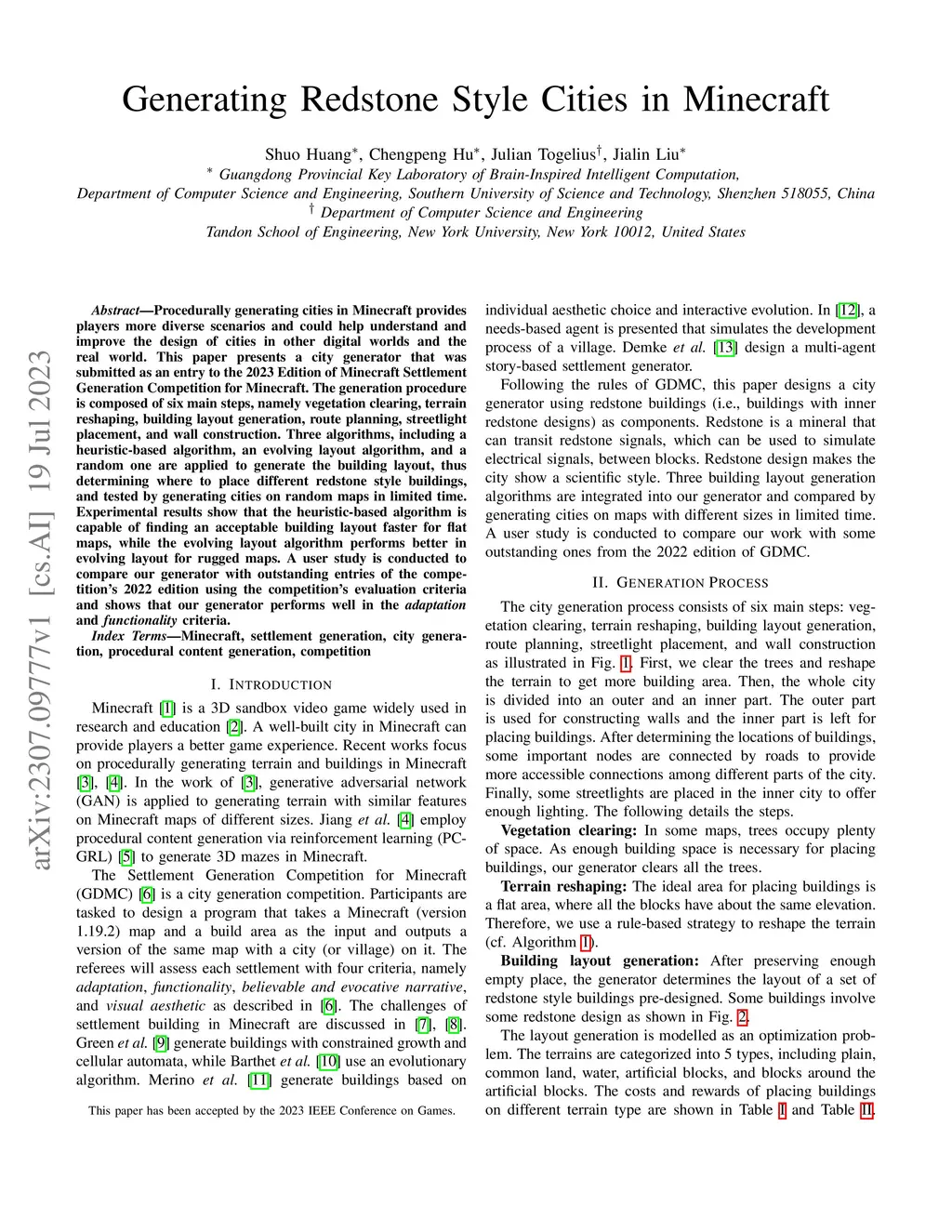 Generating Redstone Style Cities in Minecraft

Shuo Huang$^*$, Chengpeng Hu$^*$, Julian Togelius$^\dagger$, Jialin Liu$^*$
$^*$ Guangdong Provincial Key Laboratory of Brain-Inspired Intelligent Computation,
Department of Computer Science and Engineering, Southern University of Science and Technology, Shenzhen 518055, China
$^\dagger$ Department of Computer Science and Engineering
Tandon School of Engineering, New York University, New York 10012, United States

arXiv:2307.09777v1 [cs.AI] 19 Jul 2023

Abstract—Procedurally generating cities in Minecraft provides players more diverse scenarios and could help understand and improve the design of cities in other digital worlds and the real world. This paper presents a city generator that was submitted as an entry to the 2023 Edition of Minecraft Settlement Generation Competition for Minecraft. The generation procedure is composed of six main steps, namely vegetation clearing, terrain reshaping, building layout generation, route planning, streetlight placement, and wall construction. Three algorithms, including a heuristic-based algorithm, an evolving layout algorithm, and a random one are applied to generate the building layout, thus determining where to place different redstone style buildings, and tested by generating cities on random maps in limited time. Experimental results show that the heuristic-based algorithm is capable of finding an acceptable building layout faster for flat maps, while the evolving layout algorithm performs better in evolving layout for rugged maps. A user study is conducted to compare our generator with outstanding entries of the competition's 2022 edition using the competition's evaluation criteria and shows that our generator performs well in the adaptation and functionality criteria.

Index Terms—Minecraft, settlement generation, city generation, procedural content generation, competition

I. INTRODUCTION

Minecraft [1] is a 3D sandbox video game widely used in research and education [2]. A well-built city in Minecraft can provide players a better game experience. Recent works focus on procedurally generating terrain and buildings in Minecraft [3], [4]. In the work of [3], generative adversarial network (GAN) is applied to generating terrain with similar features on Minecraft maps of different sizes. Jiang et al. [4] employ procedural content generation via reinforcement learning (PCGRL) [5] to generate 3D mazes in Minecraft.

The Settlement Generation Competition for Minecraft (GDMC) [6] is a city generation competition. Participants are tasked to design a program that takes a Minecraft (version 1.19.2) map and a build area as the input and outputs a version of the same map with a city (or village) on it. The referees will assess each settlement with four criteria, namely adaptation, functionality, believable and evocative narrative, and visual aesthetic as described in [6]. The challenges of settlement building in Minecraft are discussed in [7], [8]. Green et al. [9] generate buildings with constrained growth and cellular automata, while Barthet et al. [10] use an evolutionary algorithm. Merino et al. [11] generate buildings based on

This paper has been accepted by the 2023 IEEE Conference on Games.

individual aesthetic choice and interactive evolution. In [12], a needs-based agent is presented that simulates the development process of a village. Demke et al. [13] design a multi-agent story-based settlement generator.

Following the rules of GDMC, this paper designs a city generator using redstone buildings (i.e., buildings with inner redstone designs) as components. Redstone is a mineral that can transit redstone signals, which can be used to simulate electrical signals, between blocks. Redstone design makes the city show a scientific style. Three building layout generation algorithms are integrated into our generator and compared by generating cities on maps with different sizes in limited time. A user study is conducted to compare our work with some outstanding ones from the 2022 edition of GDMC.

II. GENERATION PROCESS

The city generation process consists of six main steps: vegetation clearing, terrain reshaping, building layout generation, route planning, streetlight placement, and wall construction as illustrated in Fig. 1. First, we clear the trees and reshape the terrain to get more building area. Then, the whole city is divided into an outer and an inner part. The outer part is used for constructing walls and the inner part is left for placing buildings. After determining the locations of buildings, some important nodes are connected by roads to provide more accessible connections among different parts of the city. Finally, some streetlights are placed in the inner city to offer enough lighting. The following details the steps.

Vegetation clearing: In some maps, trees occupy plenty of space. As enough building space is necessary for placing buildings, our generator clears all the trees.

Terrain reshaping: The ideal area for placing buildings is a flat area, where all the blocks have about the same elevation. Therefore, we use a rule-based strategy to reshape the terrain (cf. Algorithm 1).

Building layout generation: After preserving enough empty place, the generator determines the layout of a set of redstone style buildings pre-designed. Some buildings involve some redstone design as shown in Fig. 2.

The layout generation is modelled as an optimization problem. The terrains are categorized into 5 types, including plain, common land, water, artificial blocks, and blocks around the artificial blocks. The costs and rewards of placing buildings on different terrain type are shown in Table I and Table II.